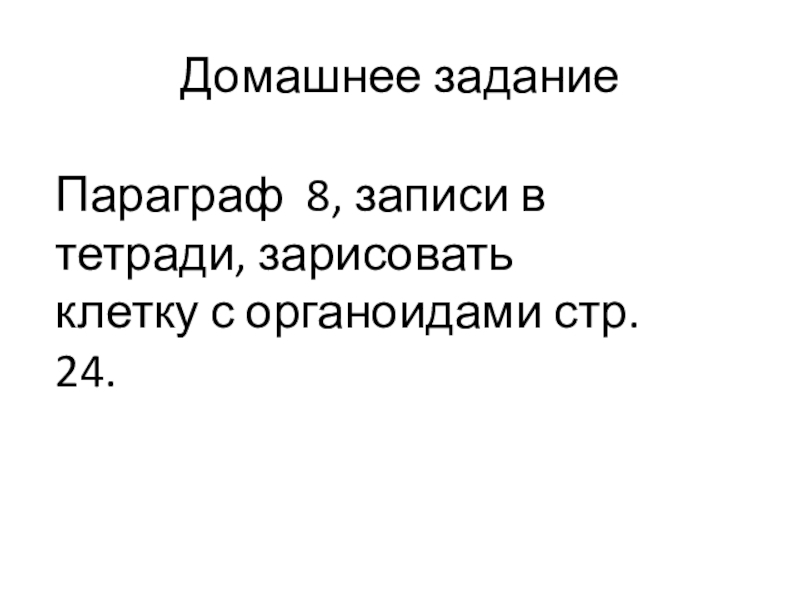 Домашнее задание

Параграф 8, записи в тетради, зарисовать клетку с органоидами стр. 24.